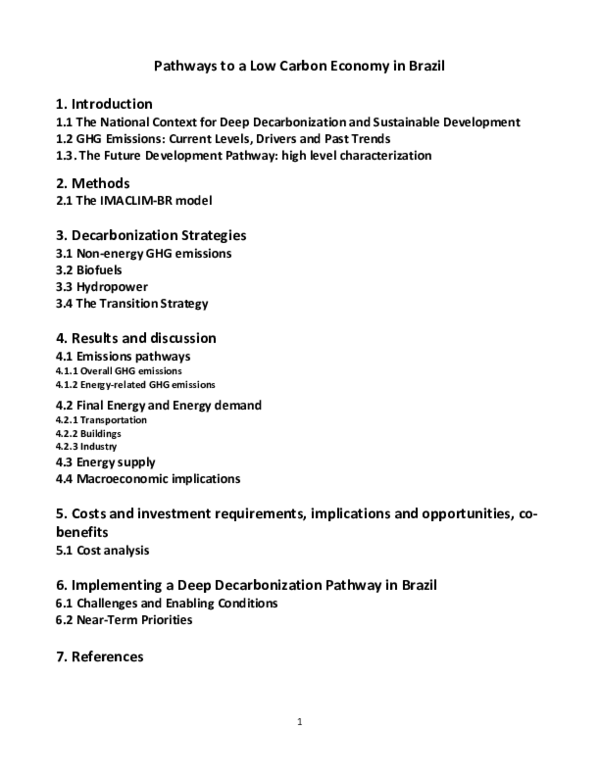 Pathways to a Low Carbon Economy in Brazil

1. Introduction
1.1 The National Context for Deep Decarbonization and Sustainable Development
1.2 GHG Emissions: Current Levels, Drivers and Past Trends
1.3. The Future Development Pathway: high level characterization

2. Methods
2.1 The IMACLIM-BR model

3. Decarbonization Strategies
3.1 Non-energy GHG emissions
3.2 Biofuels
3.3 Hydropower
3.4 The Transition Strategy

4. Results and discussion
4.1 Emissions pathways
4.1.1 Overall GHG emissions
4.1.2 Energy-related GHG emissions
4.2 Final Energy and Energy demand
4.2.1 Transportation
4.2.2 Buildings
4.2.3 Industry
4.3 Energy supply
4.4 Macroeconomic implications

5. Costs and investment requirements, implications and opportunities, co-benefits
5.1 Cost analysis

6. Implementing a Deep Decarbonization Pathway in Brazil
6.1 Challenges and Enabling Conditions
6.2 Near-Term Priorities

7. References

1